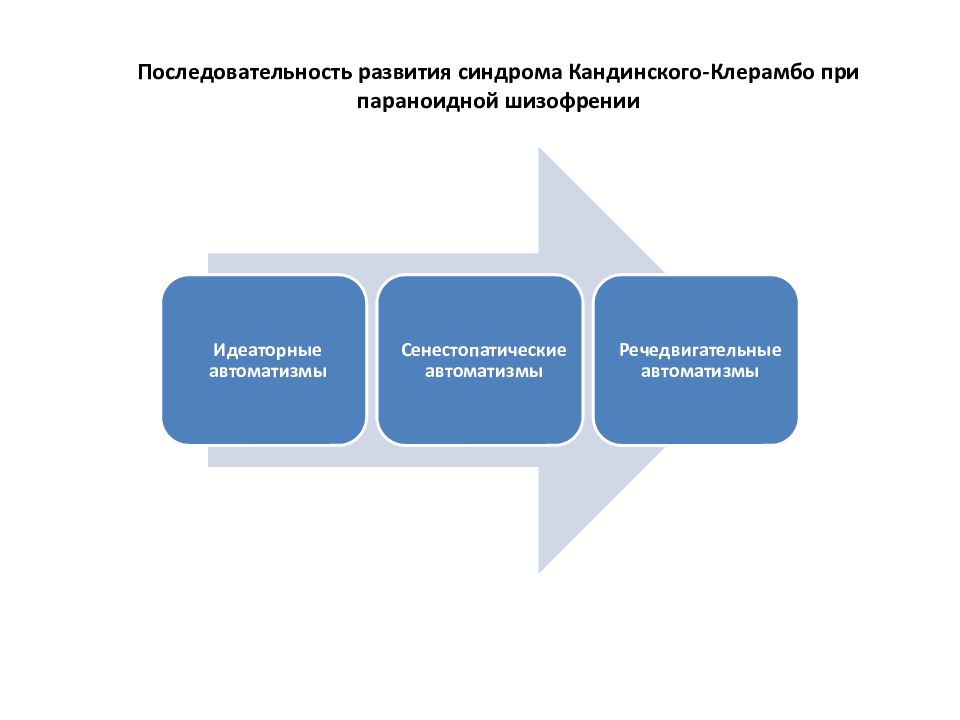 Последовательность развития синдрома Кандинского-Клерамбо при параноидной шизофрении

Идеаторные автоматизмы

Сенестопатические автоматизмы

Речедвигательные автоматизмы